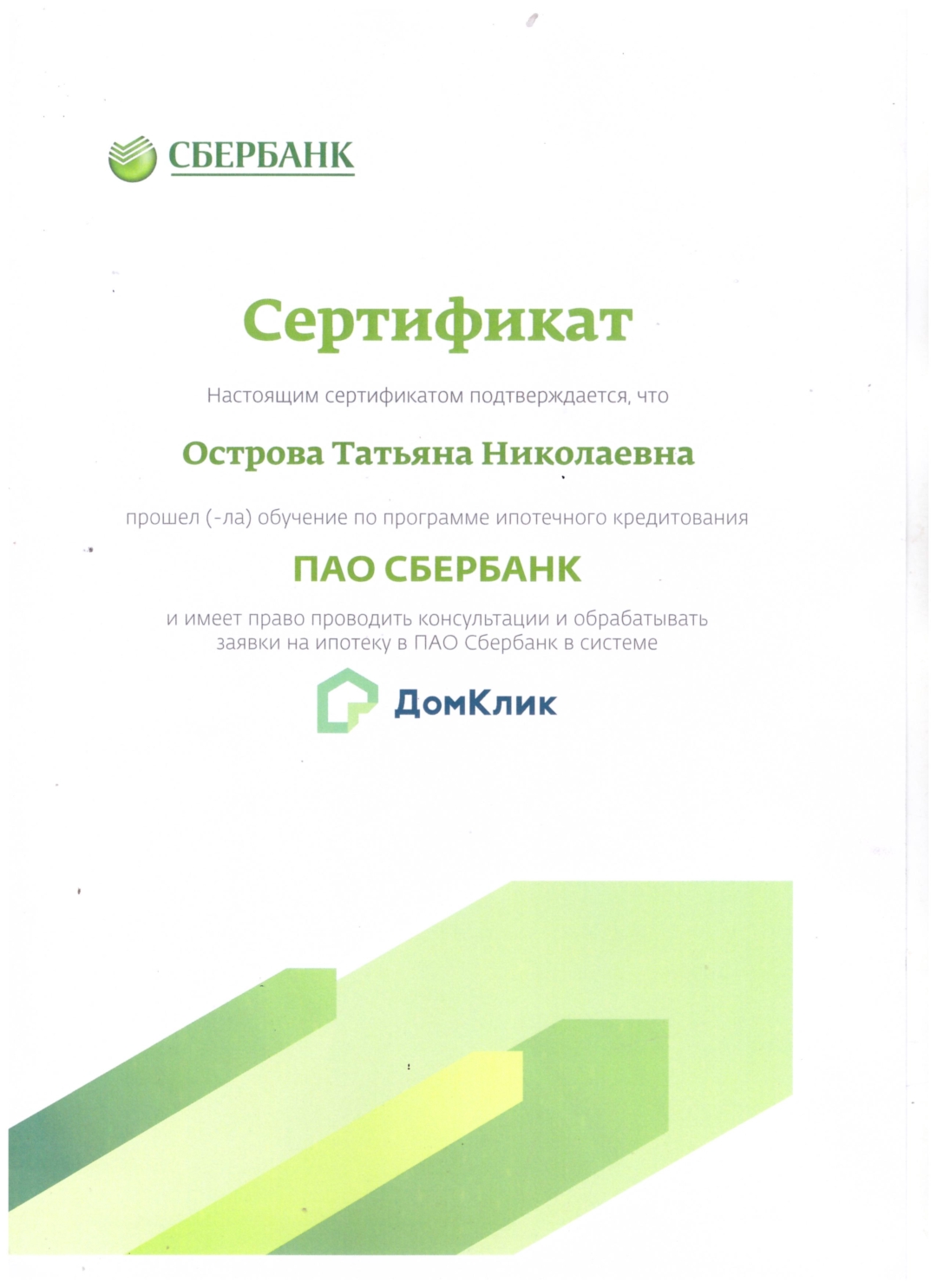 СБЕРБАНК

Сертификат

Настоящим сертификатом подтверждается, что

Острова Татьяна Николаевна

прошел (-ла) обучение по программе ипотечного кредитования

ПАО СБЕРБАНК

и имеет право проводить консультации и обрабатывать заявки на ипотеку в ПАО Сбербанк в системе

ДомКлик